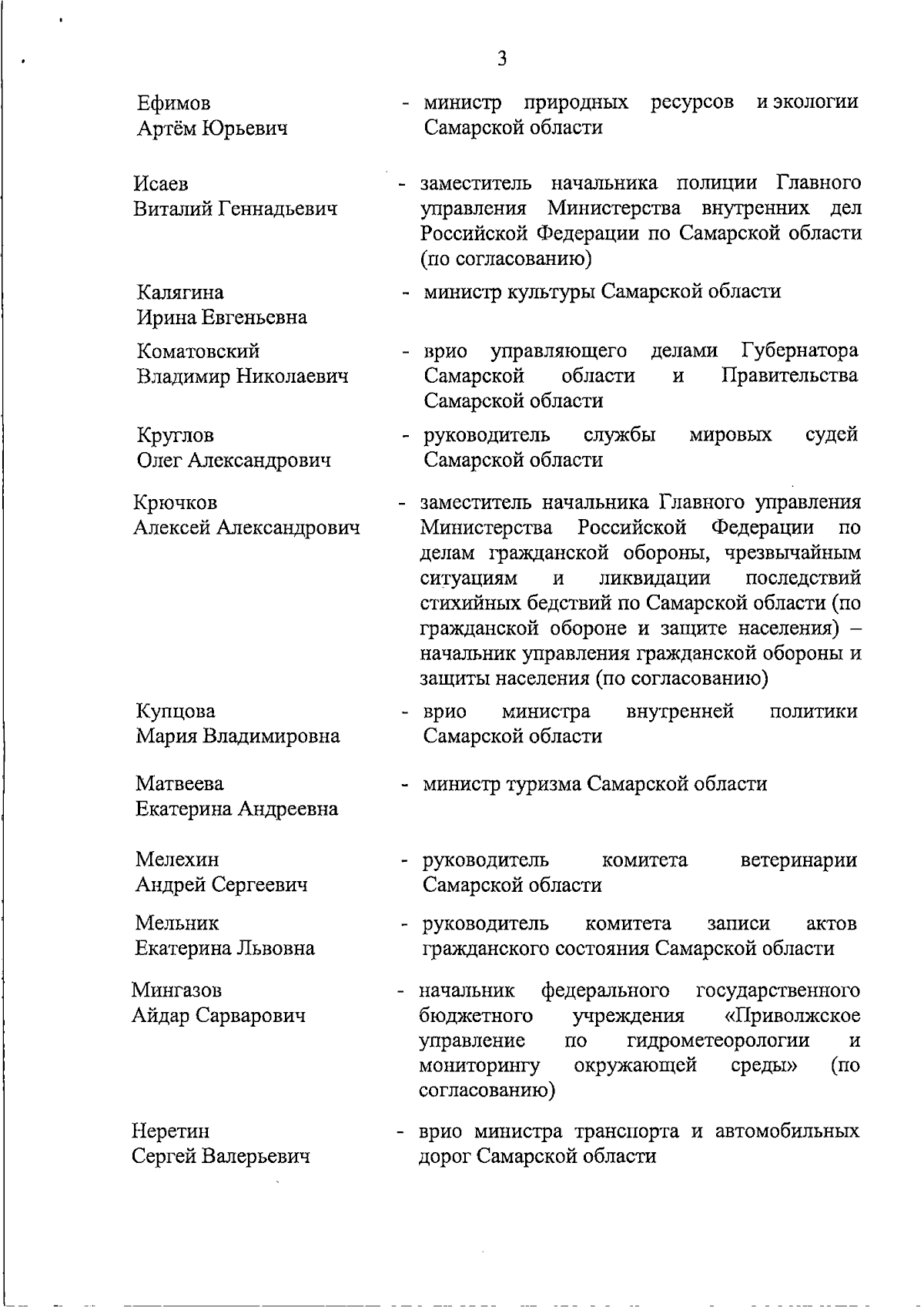 3

Ефимов
Артём Юрьевич - министр природных ресурсов и экологии Самарской области

Исаев
Виталий Геннадьевич - заместитель начальника полиции Главного управления Министерства внутренних дел Российской Федерации по Самарской области (по согласованию)

Калягина
Ирина Евгеньевна - министр культуры Самарской области

Коматовский
Владимир Николаевич - врио управляющего делами Губернатора Самарской области и Правительства Самарской области

Круглов
Олег Александрович - руководитель службы мировых судей Самарской области

Крючков
Алексей Александрович - заместитель начальника Главного управления Министерства Российской Федерации по делам гражданской обороны, чрезвычайным ситуациям и ликвидации последствий стихийных бедствий по Самарской области (по гражданской обороне и защите населения) – начальник управления гражданской обороны и защиты населения (по согласованию)

Купцова
Мария Владимировна - врио министра внутренней политики Самарской области

Матвеева
Екатерина Андреевна - министр туризма Самарской области

Мелехин
Андрей Сергеевич - руководитель комитета ветеринарии Самарской области

Мельник
Екатерина Львовна - руководитель комитета записи актов гражданского состояния Самарской области

Мингазов
Айдар Сарварович - начальник федерального государственного бюджетного учреждения «Приволжское управление по гидрометеорологии и мониторингу окружающей среды» (по согласованию)

Неретин
Сергей Валерьевич - врио министра транспорта и автомобильных дорог Самарской области